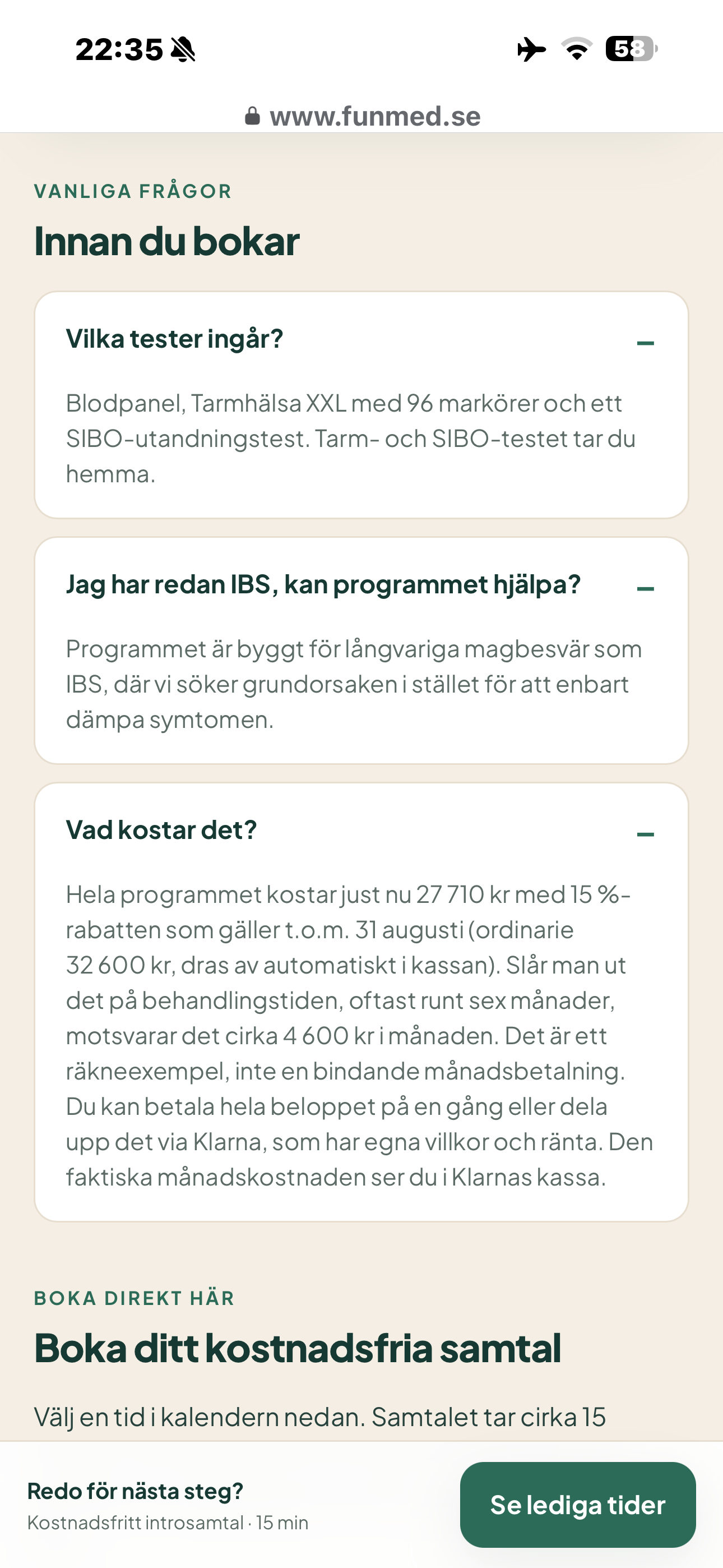 22:35

58

www.funmed.se

VANLIGA FRÅGOR

Innan du bokar

Vilka tester ingår?

–

Blodpanel, Tarmhälsa XXL med 96 markörer och ett SIBO-utandningstest. Tarm- och SIBO-testet tar du hemma.

Jag har redan IBS, kan programmet hjälpa?

–

Programmet är byggt för långvariga magbesvär som IBS, där vi söker grundorsaken i stället för att enbart dämpa symtomen.

Vad kostar det?

–

Hela programmet kostar just nu 27 710 kr med 15 %-rabatten som gäller t.o.m. 31 augusti (ordinarie 32 600 kr, dras av automatiskt i kassan). Slår man ut det på behandlingstiden, oftast runt sex månader, motsvarar det cirka 4 600 kr i månaden. Det är ett räkneexempel, inte en bindande månadsbetalning. Du kan betala hela beloppet på en gång eller dela upp det via Klarna, som har egna villkor och ränta. Den faktiska månadskostnaden ser du i Klarnas kassa.

BOKA DIREKT HÄR

Boka ditt kostnadsfria samtal

Välj en tid i kalendern nedan. Samtalet tar cirka 15

Redo för nästa steg?

Kostnadsfritt introsamtal · 15 min

Se lediga tider